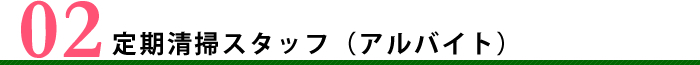 02 定期清掃スタッフ（アルバイト）